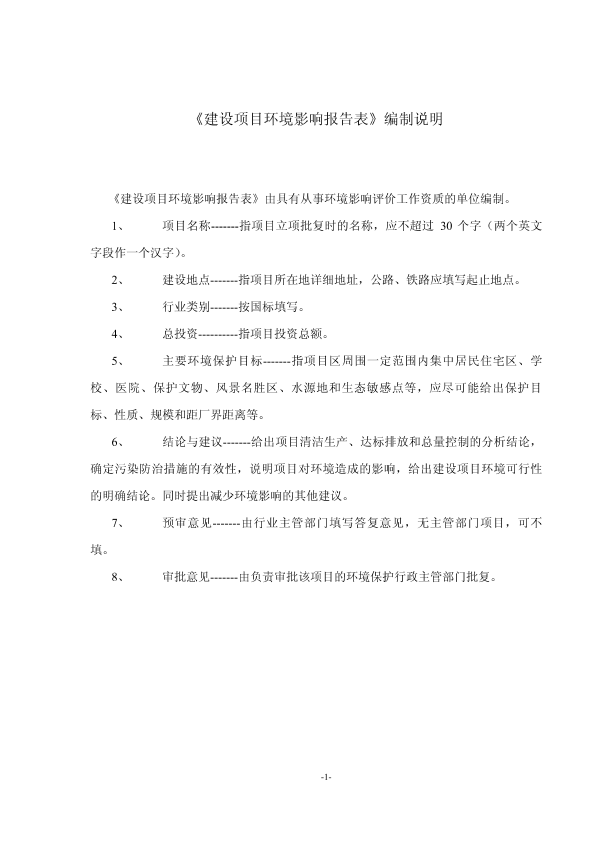 《建设项目环境影响报告表》编制说明

《建设项目环境影响报告表》由具有从事环境影响评价工作资质的单位编制。

1、　　项目名称-------指项目立项批复时的名称，应不超过 30 个字（两个英文字段作一个汉字）。

2、　　建设地点-------指项目所在地详细地址，公路、铁路应填写起止地点。

3、　　行业类别-------按国标填写。

4、　　总投资----------指项目投资总额。

5、　　主要环境保护目标-------指项目区周围一定范围内集中居民住宅区、学校、医院、保护文物、风景名胜区、水源地和生态敏感点等，应尽可能给出保护目标、性质、规模和距厂界距离等。

6、　　结论与建议-------给出项目清洁生产、达标排放和总量控制的分析结论，确定污染防治措施的有效性，说明项目对环境造成的影响，给出建设项目环境可行性的明确结论。同时提出减少环境影响的其他建议。

7、　　预审意见-------由行业主管部门填写答复意见，无主管部门项目，可不填。

8、　　审批意见-------由负责审批该项目的环境保护行政主管部门批复。

-1-